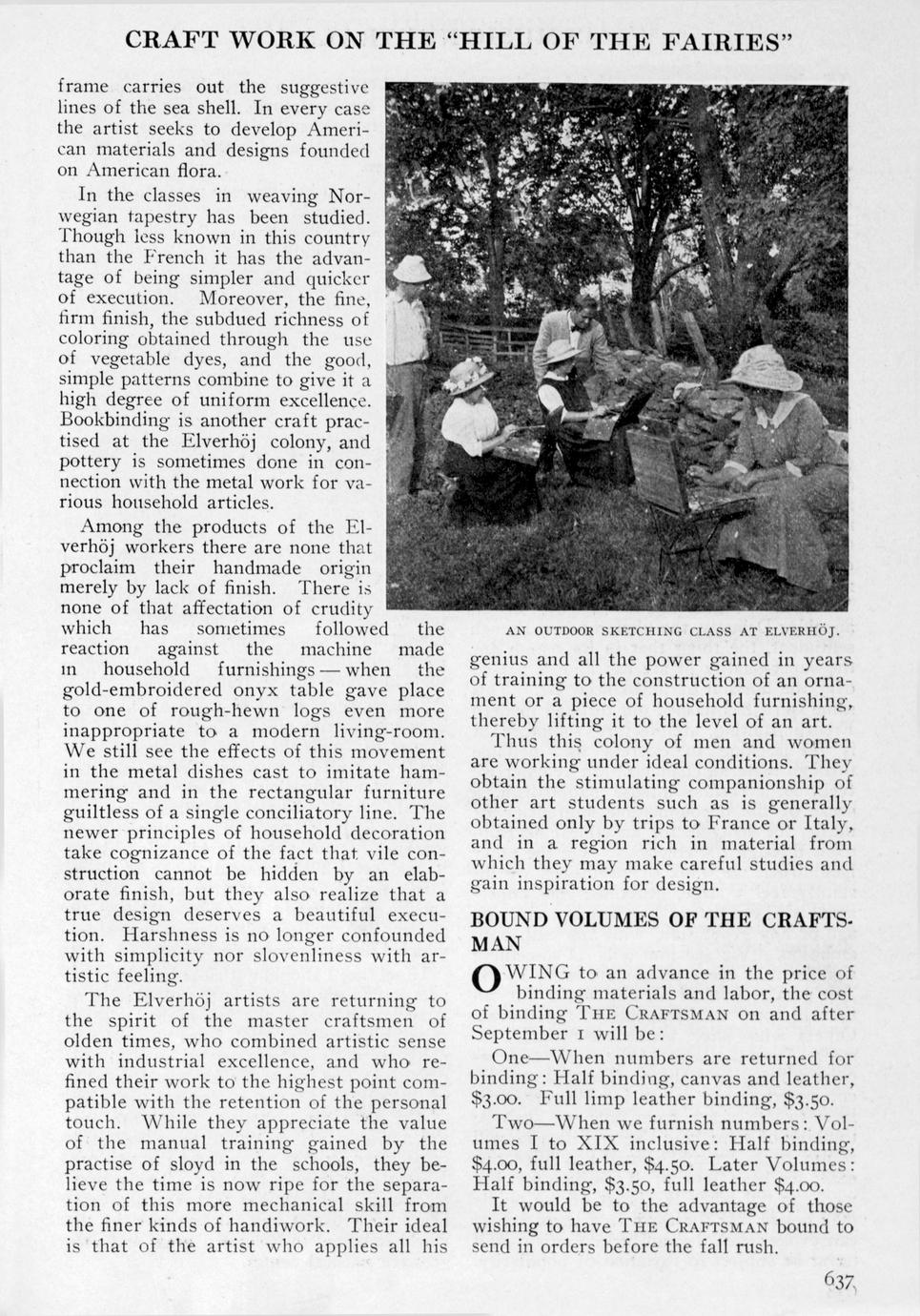 CRAFT WORK ON THE "HILL OF THE FAIRIES"

frame carries out the suggestive lines of the sea shell. In every case the artist seeks to develop American materials and designs founded on American flora.

In the classes in weaving Norwegian tapestry has been studied. Though less known in this country than the French it has the advantage of being simpler and quicker of execution. Moreover, the fine, firm finish, the subdued richness of coloring obtained through the use of vegetable dyes, and the good, simple patterns combine to give it a high degree of uniform excellence. Bookbinding is another craft practised at the Elverhöj colony, and pottery is sometimes done in connection with the metal work for various household articles.

Among the products of the Elverhöj workers there are none that proclaim their handmade origin merely by lack of finish. There is none of that affectation of crudity which has sometimes followed the reaction against the machine made in household furnishings — when the gold-embroidered onyx table gave place to one of rough-hewn logs even more inappropriate to a modern living-room. We still see the effects of this movement in the metal dishes cast to imitate hammering and in the rectangular furniture guiltless of a single conciliatory line. The newer principles of household decoration take cognizance of the fact that vile construction cannot be hidden by an elaborate finish, but they also realize that a true design deserves a beautiful execution. Harshness is no longer confounded with simplicity nor slovenliness with artistic feeling.

The Elverhöj artists are returning to the spirit of the master craftsmen of olden times, who combined artistic sense with industrial excellence, and who refined their work to the highest point compatible with the retention of the personal touch. While they appreciate the value of the manual training gained by the practise of sloyd in the schools, they believe the time is now ripe for the separation of this more mechanical skill from the finer kinds of handiwork. Their ideal is that of the artist who applies all his

AN OUTDOOR SKETCHING CLASS AT ELVERHÖJ.

genius and all the power gained in years of training to the construction of an ornament or a piece of household furnishing, thereby lifting it to the level of an art.

Thus this colony of men and women are working under ideal conditions. They obtain the stimulating companionship of other art students such as is generally obtained only by trips to France or Italy, and in a region rich in material from which they may make careful studies and gain inspiration for design.

BOUND VOLUMES OF THE CRAFTSMAN

OWING to an advance in the price of binding materials and labor, the cost of binding THE CRAFTSMAN on and after September 1 will be:

One—When numbers are returned for binding: Half binding, canvas and leather, $3.00. Full limp leather binding, $3.50.

Two—When we furnish numbers: Volumes I to XIX inclusive: Half binding, $4.00, full leather, $4.50. Later Volumes: Half binding, $3.50, full leather $4.00.

It would be to the advantage of those wishing to have THE CRAFTSMAN bound to send in orders before the fall rush.

637